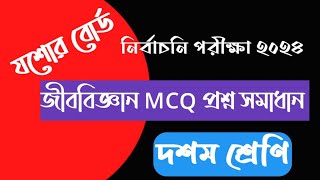 যশোর বোর্ড

নির্বাচনি পরীক্ষা ২০২৪

জীববিজ্ঞান MCQ প্রশ্ন সমাধান

দশম শ্রেণি